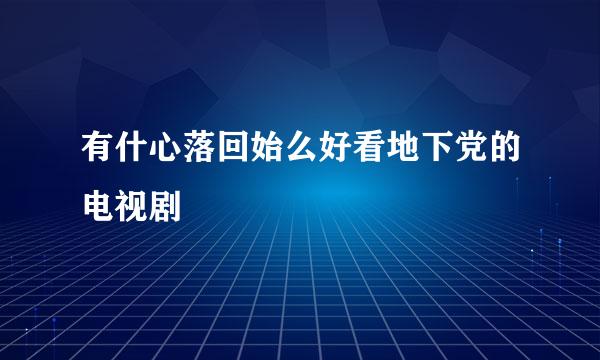 有什心落回始么好看地下党的电视剧